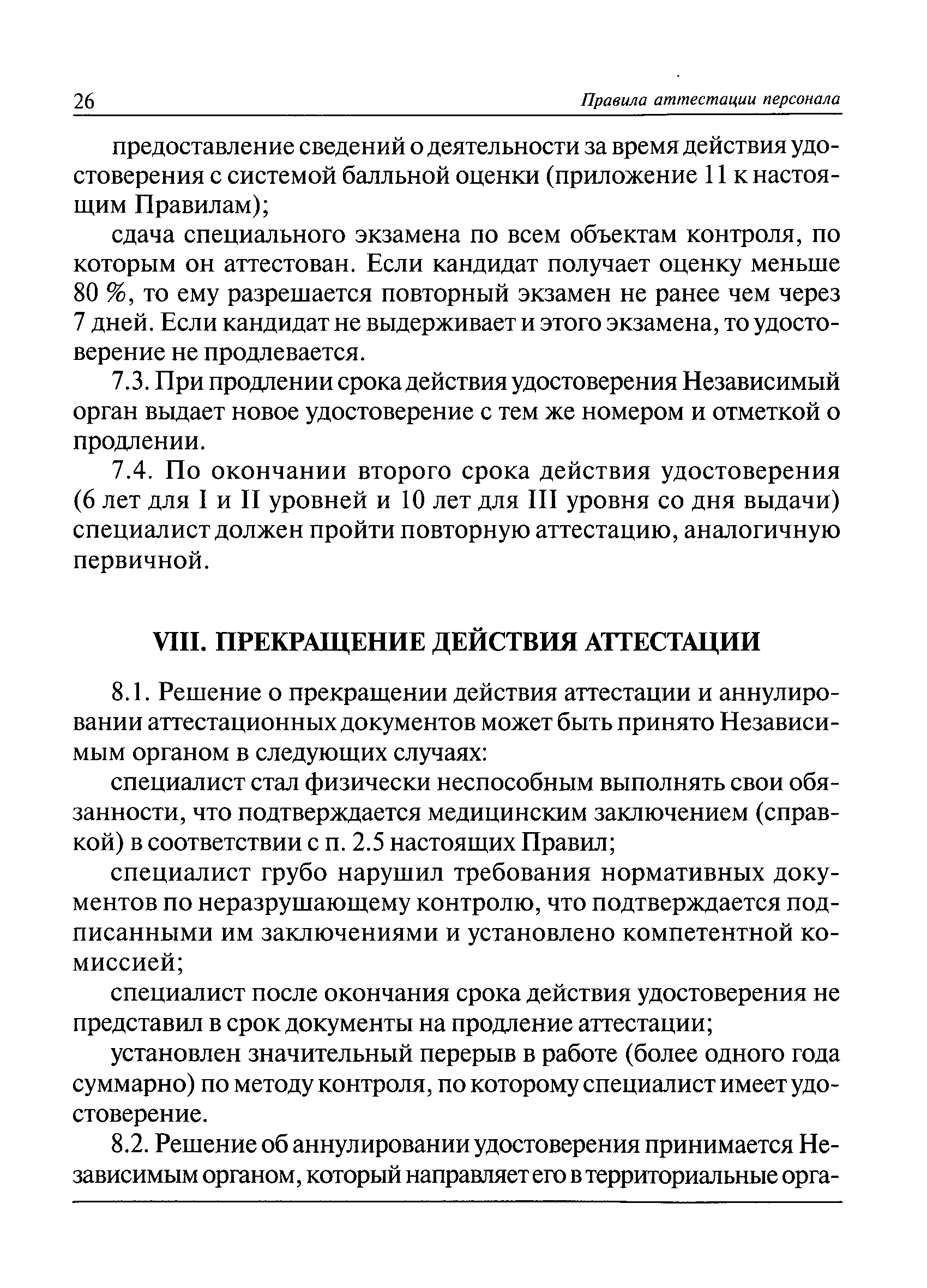 26 Правила аттестации персонала

предоставление сведений о деятельности за время действия удостоверения с системой балльной оценки (приложение 11 к настоящим Правилам);

сдача специального экзамена по всем объектам контроля, по которым он аттестован. Если кандидат получает оценку меньше 80 %, то ему разрешается повторный экзамен не ранее чем через 7 дней. Если кандидат не выдерживает и этого экзамена, то удостоверение не продлевается.

7.3. При продлении срока действия удостоверения Независимый орган выдает новое удостоверение с тем же номером и отметкой о продлении.

7.4. По окончании второго срока действия удостоверения (6 лет для I и II уровней и 10 лет для III уровня со дня выдачи) специалист должен пройти повторную аттестацию, аналогичную первичной.

VIII. ПРЕКРАЩЕНИЕ ДЕЙСТВИЯ АТТЕСТАЦИИ

8.1. Решение о прекращении действия аттестации и аннулировании аттестационных документов может быть принято Независимым органом в следующих случаях:

специалист стал физически неспособным выполнять свои обязанности, что подтверждается медицинским заключением (справкой) в соответствии с п. 2.5 настоящих Правил;

специалист грубо нарушил требования нормативных документов по неразрушающему контролю, что подтверждается подписанными им заключениями и установлено компетентной комиссией;

специалист после окончания срока действия удостоверения не представил в срок документы на продление аттестации;

установлен значительный перерыв в работе (более одного года суммарно) по методу контроля, по которому специалист имеет удостоверение.

8.2. Решение об аннулировании удостоверения принимается Независимым органом, который направляет его в территориальные орга-